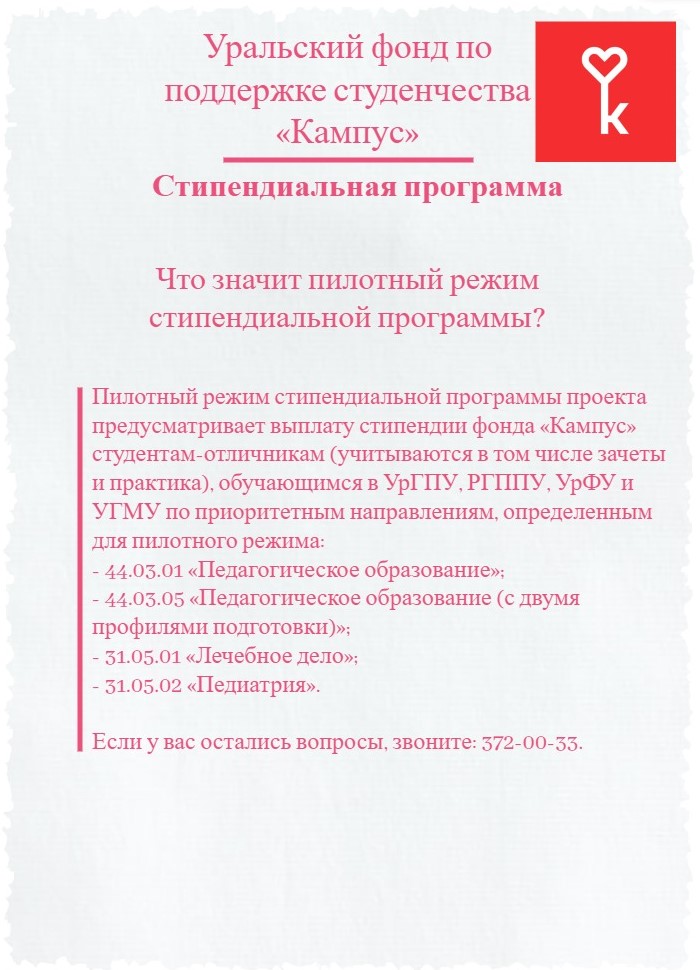 Уральский фонд по поддержке студенчества «Кампус»

k

Стипендиальная программа

Что значит пилотный режим стипендиальной программы?

Пилотный режим стипендиальной программы проекта предусматривает выплату стипендии фонда «Кампус» студентам-отличникам (учитываются в том числе зачеты и практика), обучающимся в УрГПУ, РГППУ, УрФУ и УГМУ по приоритетным направлениям, определенным для пилотного режима:
- 44.03.01 «Педагогическое образование»;
- 44.03.05 «Педагогическое образование (с двумя профилями подготовки)»;
- 31.05.01 «Лечебное дело»;
- 31.05.02 «Педиатрия».

Если у вас остались вопросы, звоните: 372-00-33.